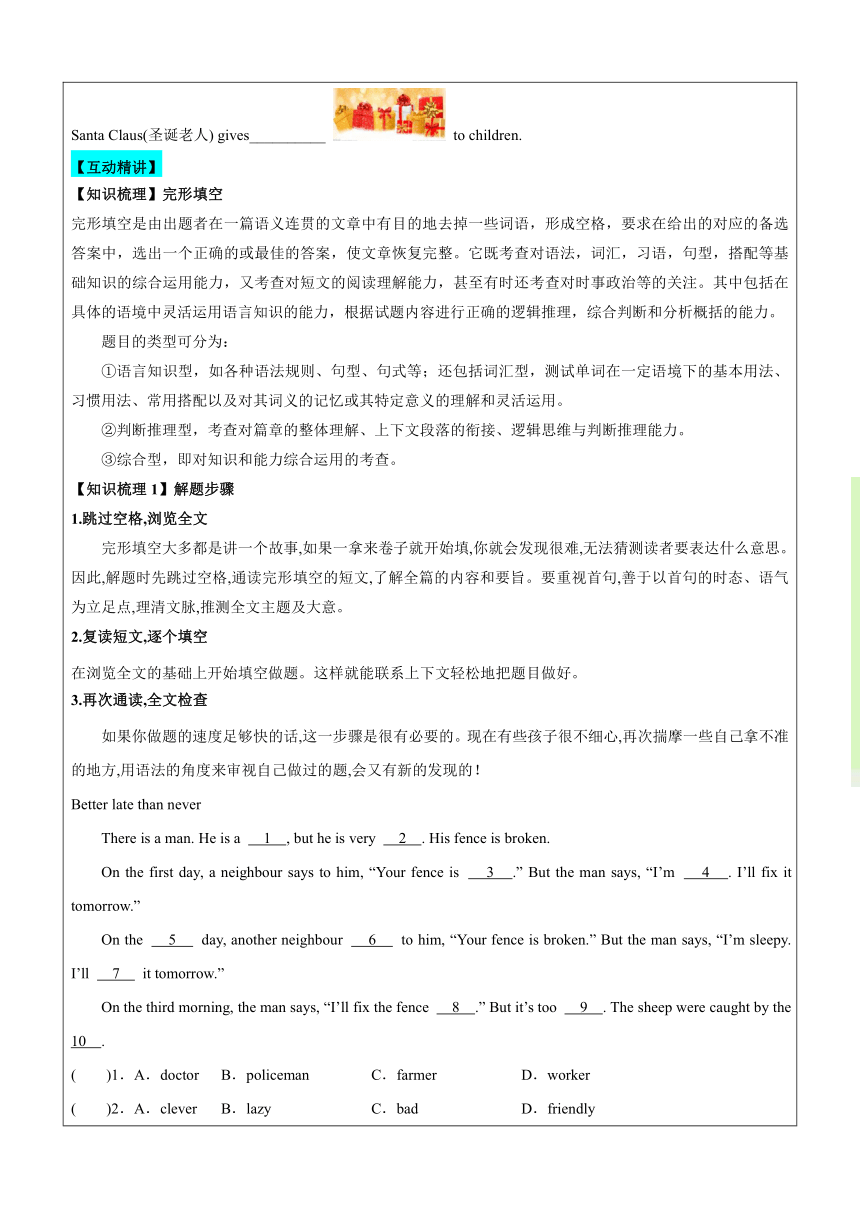 Santa Claus(圣诞老人) gives__________ to children.

【互动精讲】

【知识梳理】完形填空

完形填空是由出题者在一篇语义连贯的文章中有目的地去掉一些词语，形成空格，要求在给出的对应的备选答案中，选出一个正确的或最佳的答案，使文章恢复完整。它既考查对语法，词汇，习语，句型，搭配等基础知识的综合运用能力，又考查对短文的阅读理解能力，甚至有时还考查对时事政治等的关注。其中包括在具体的语境中灵活运用语言知识的能力，根据试题内容进行正确的逻辑推理，综合判断和分析概括的能力。

题目的类型可分为：

①语言知识型，如各种语法规则、句型、句式等；还包括词汇型，测试单词在一定语境下的基本用法、习惯用法、常用搭配以及对其词义的记忆或其特定意义的理解和灵活运用。

②判断推理型，考查对篇章的整体理解、上下文段落的衔接、逻辑思维与判断推理能力。

③综合型，即对知识和能力综合运用的考查。

【知识梳理 1】解题步骤

1.跳过空格,浏览全文

完形填空大多都是讲一个故事,如果一拿来卷子就开始填,你就会发现很难,无法猜测读者要表达什么意思。因此,解题时先跳过空格,通读完形填空的短文,了解全篇的内容和要旨。要重视首句,善于以首句的时态、语气为立足点,理清文脉,推测全文主题及大意。

2.复读短文,逐个填空

在浏览全文的基础上开始填空做题。这样就能联系上下文轻松地把题目做好。

3.再次通读,全文检查

如果你做题的速度足够快的话,这一步骤是很有必要的。现在有些孩子很不细心,再次揣摩一些自己拿不准的地方,用语法的角度来审视自己做过的题,会又有新的发现的！

Better late than never

There is a man. He is a __1__, but he is very __2__. His fence is broken.

On the first day, a neighbour says to him, “Your fence is __3__.” But the man says, “I’m __4__. I’ll fix it tomorrow.”

On the __5__ day, another neighbour __6__ to him, “Your fence is broken.” But the man says, “I’m sleepy. I’ll __7__ it tomorrow.”

On the third morning, the man says, “I’ll fix the fence __8__.” But it’s too __9__. The sheep were caught by the __10__.

( )1．A．doctor B．policeman C．farmer D．worker

( )2．A．clever B．lazy C．bad D．friendly